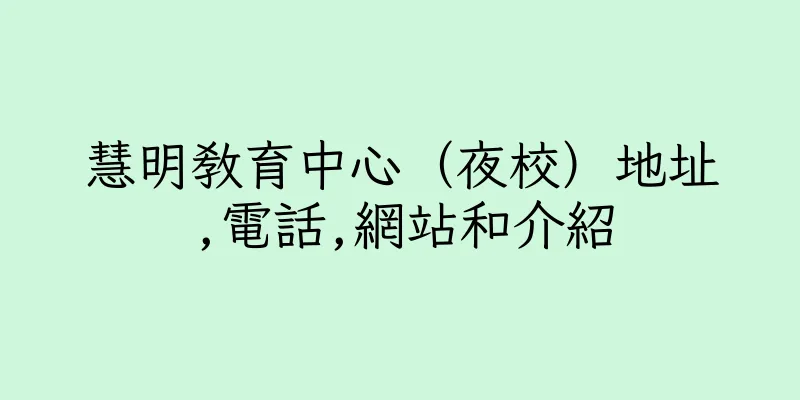 慧明教育中心（夜校）地址,電話,網站和介紹